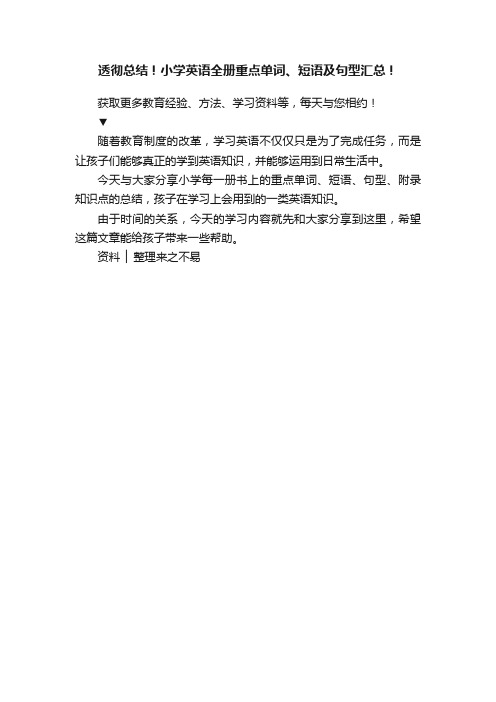 透彻总结！小学英语全册重点单词、短语及句型汇总！

获取更多教育经验、方法、学习资料等，每天与您相约！

▼

随着教育制度的改革，学习英语不仅仅只是为了完成任务，而是让孩子们能够真正的学到英语知识，并能够运用到日常生活中。

今天与大家分享小学每一册书上的重点单词、短语、句型、附录知识点的总结，孩子在学习上会用到的一类英语知识。

由于时间的关系，今天的学习内容就先和大家分享到这里，希望这篇文章能给孩子带来一些帮助。

资料 | 整理来之不易